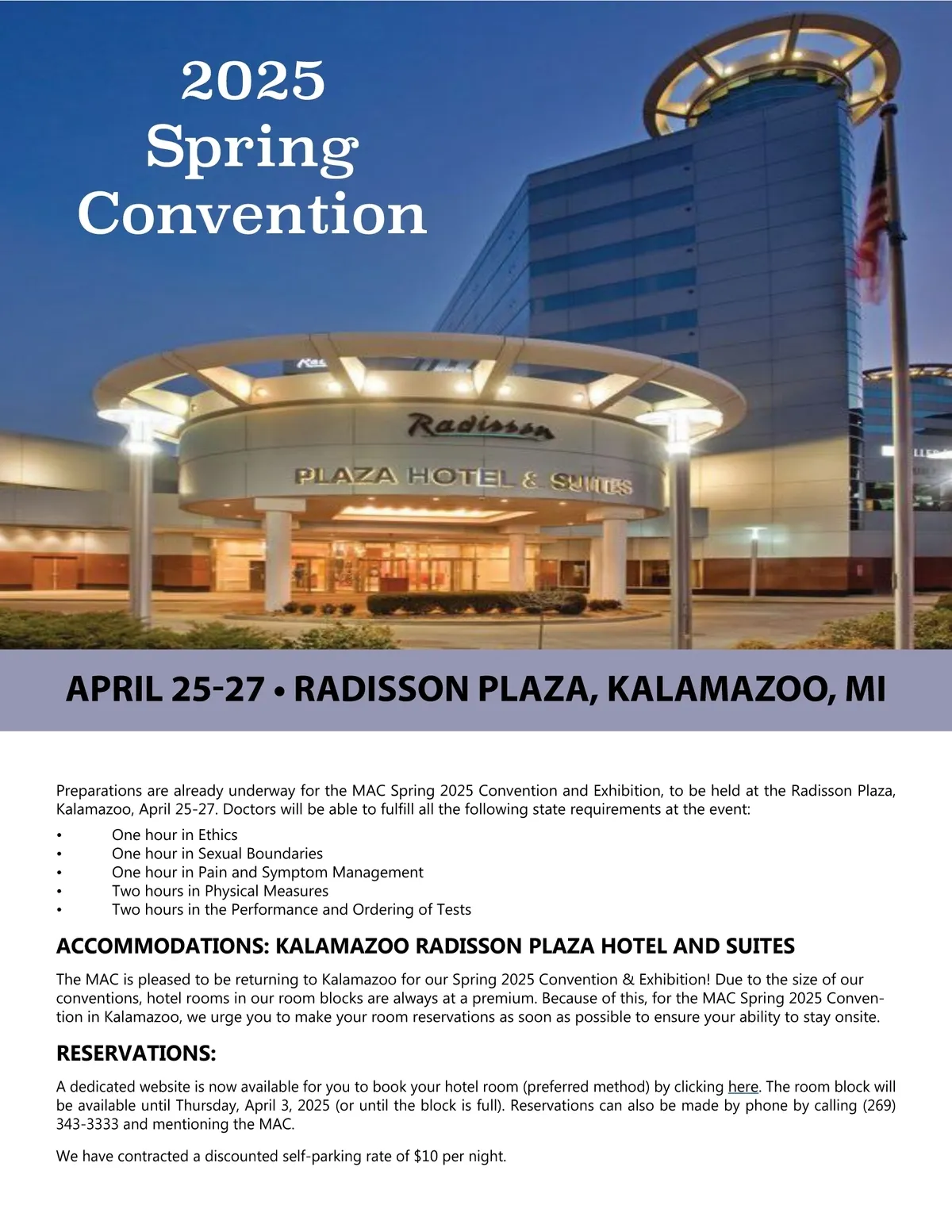 2025
Spring
Convention

Radisson

PLAZA HOTEL & SUITES

APRIL 25-27 • RADISSON PLAZA, KALAMAZOO, MI

Preparations are already underway for the MAC Spring 2025 Convention and Exhibition, to be held at the Radisson Plaza, Kalamazoo, April 25-27. Doctors will be able to fulfill all the following state requirements at the event:

• One hour in Ethics
• One hour in Sexual Boundaries
• One hour in Pain and Symptom Management
• Two hours in Physical Measures
• Two hours in the Performance and Ordering of Tests

ACCOMMODATIONS: KALAMAZOO RADISSON PLAZA HOTEL AND SUITES

The MAC is pleased to be returning to Kalamazoo for our Spring 2025 Convention & Exhibition! Due to the size of our conventions, hotel rooms in our room blocks are always at a premium. Because of this, for the MAC Spring 2025 Convention in Kalamazoo, we urge you to make your room reservations as soon as possible to ensure your ability to stay onsite.

RESERVATIONS:

A dedicated website is now available for you to book your hotel room (preferred method) by clicking here. The room block will be available until Thursday, April 3, 2025 (or until the block is full). Reservations can also be made by phone by calling (269) 343-3333 and mentioning the MAC.

We have contracted a discounted self-parking rate of $10 per night.